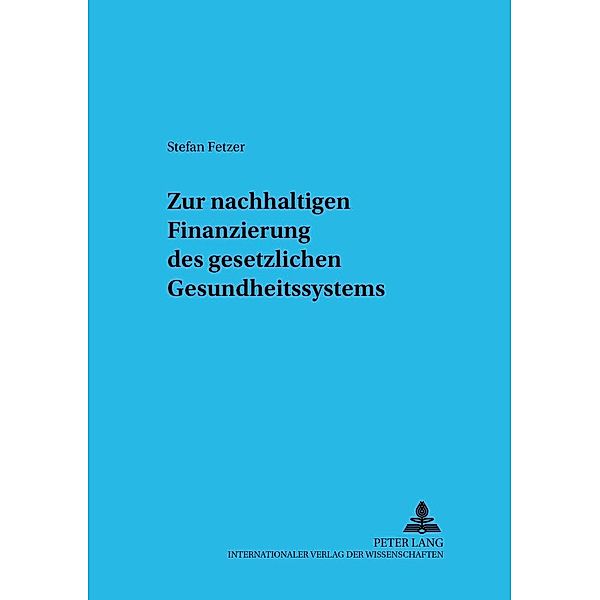 Stefan Fetzer

Zur nachhaltigen Finanzierung des gesetzlichen Gesundheitssystems

PETER LANG
INTERNATIONALER VERLAG DER WISSENSCHAFTEN